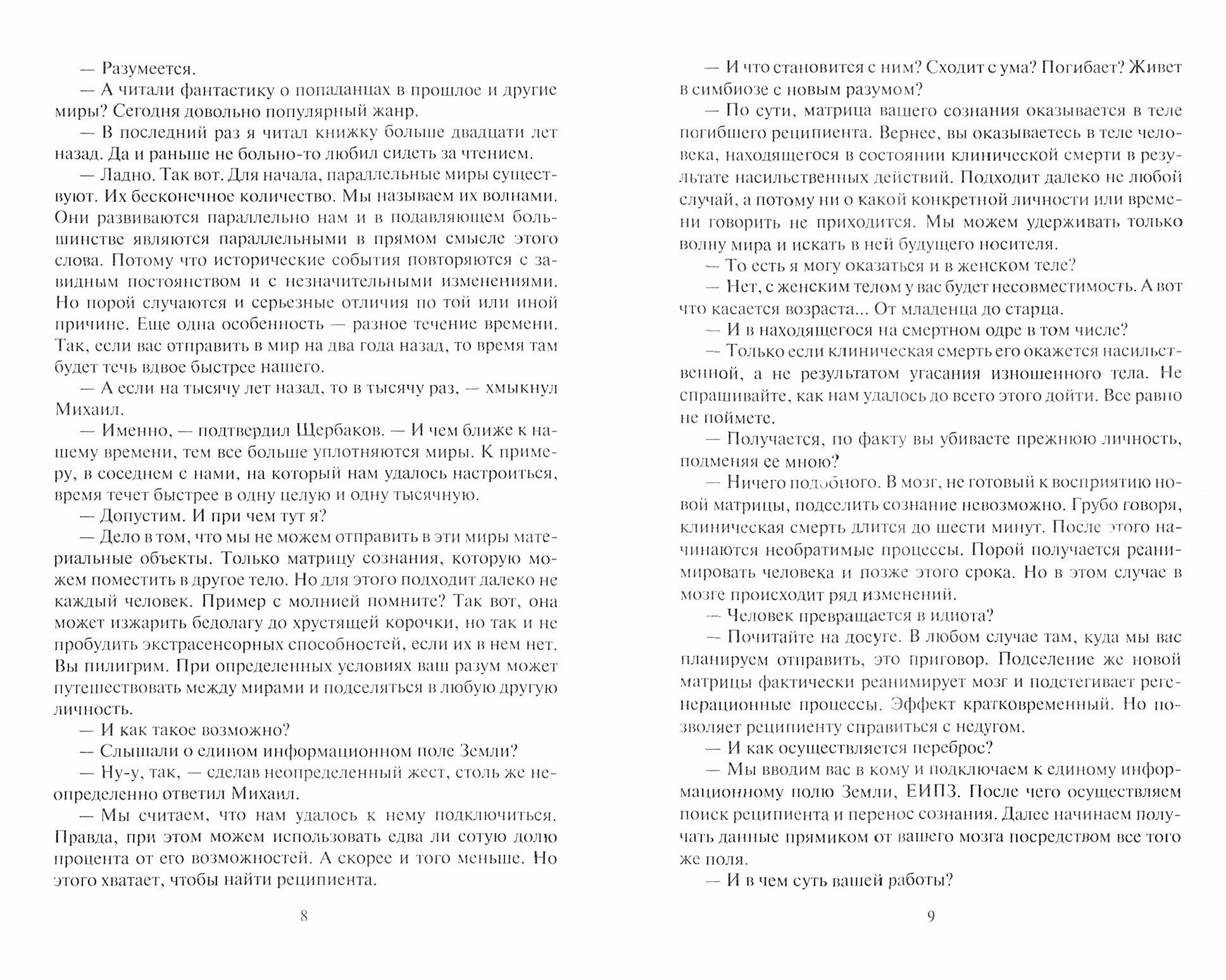 — Разумеется.

— А читали фантастику о попаданцах в прошлое и другие миры? Сегодня довольно популярный жанр.

— В последний раз я читал книжку больше двадцати лет назад. Да и раньше не больно-то любил сидеть за чтением.

— Ладно. Так вот. Для начала, параллельные миры существуют. Их бесконечное количество. Мы называем их волнами. Они развиваются параллельно нам и в подавляющем большинстве являются параллельными в прямом смысле этого слова. Потому что исторические события повторяются с завидным постоянством и с незначительными изменениями. Но порой случаются и серьезные отличия по той или иной причине. Еще одна особенность — разное течение времени. Так, если вас отправить в мир на два года назад, то время там будет течь вдвое быстрее нашего.

— А если на тысячу лет назад, то в тысячу раз, — хмыкнул Михаил.

— Именно, — подтвердил Щербаков. — И чем ближе к нашему времени, тем все больше уплотняются миры. К примеру, в соседнем с нами, на который нам удалось настроиться, время течет быстрее в одну целую и одну тысячную.

— Допустим. И при чем тут я?

— Дело в том, что мы не можем отправить в эти миры материальные объекты. Только матрицу сознания, которую можем поместить в другое тело. Но для этого подходит далеко не каждый человек. Пример с молнией помните? Так вот, она может изжарить бедолагу до хрустящей корочки, но так и не пробудить экстрасенсорных способностей, если их в нем нет. Вы пилигрим. При определенных условиях ваш разум может путешествовать между мирами и подселяться в любую другую личность.

— И как такое возможно?

— Слышали о едином информационном поле Земли?

— Ну-у, так, — сделав неопределенный жест, столь же неопределенно ответил Михаил.

— Мы считаем, что нам удалось к нему подключиться. Правда, при этом можем использовать едва ли сотую долю процента от его возможностей. А скорее и того меньше. Но этого хватает, чтобы найти реципиента.

8

— И что становится с ним? Сходит с ума? Погибает? Живет в симбиозе с новым разумом?

— По сути, матрица вашего сознания оказывается в теле погибшего реципиента. Вернее, вы оказываетесь в теле человека, находящегося в состоянии клинической смерти в результате насильственных действий. Подходит далеко не любой случай, а потому ни о какой конкретной личности или времени говорить не приходится. Мы можем удерживать только волну мира и искать в ней будущего носителя.

— То есть я могу оказаться и в женском теле?

— Нет, с женским телом у вас будет несовместимость. А вот что касается возраста... От младенца до старца.

— И в находящегося на смертном одре в том числе?

— Только если клиническая смерть его окажется насильственной, а не результатом угасания изношенного тела. Не спрашивайте, как нам удалось до всего этого дойти. Все равно не поймете.

— Получается, по факту вы убиваете прежнюю личность, подменяя ее мною?

— Ничего подобного. В мозг, не готовый к восприятию новой матрицы, подселить сознание невозможно. Грубо говоря, клиническая смерть длится до шести минут. После этого начинаются необратимые процессы. Порой получается реанимировать человека и позже этого срока. Но в этом случае в мозге происходит ряд изменений.

— Человек превращается в идиота?

— Почитайте на досуге. В любом случае там, куда мы вас планируем отправить, это приговор. Подселение же новой матрицы фактически реанимирует мозг и подстегивает регенерационные процессы. Эффект кратковременный. Но позволяет реципиенту справиться с недугом.

— И как осуществляется переброс?

— Мы вводим вас в кому и подключаем к единому информационному полю Земли, ЕИПЗ. После чего осуществляем поиск реципиента и перенос сознания. Далее начинаем получать данные прямиком от вашего мозга посредством все того же поля.

— И в чем суть вашей работы?

9